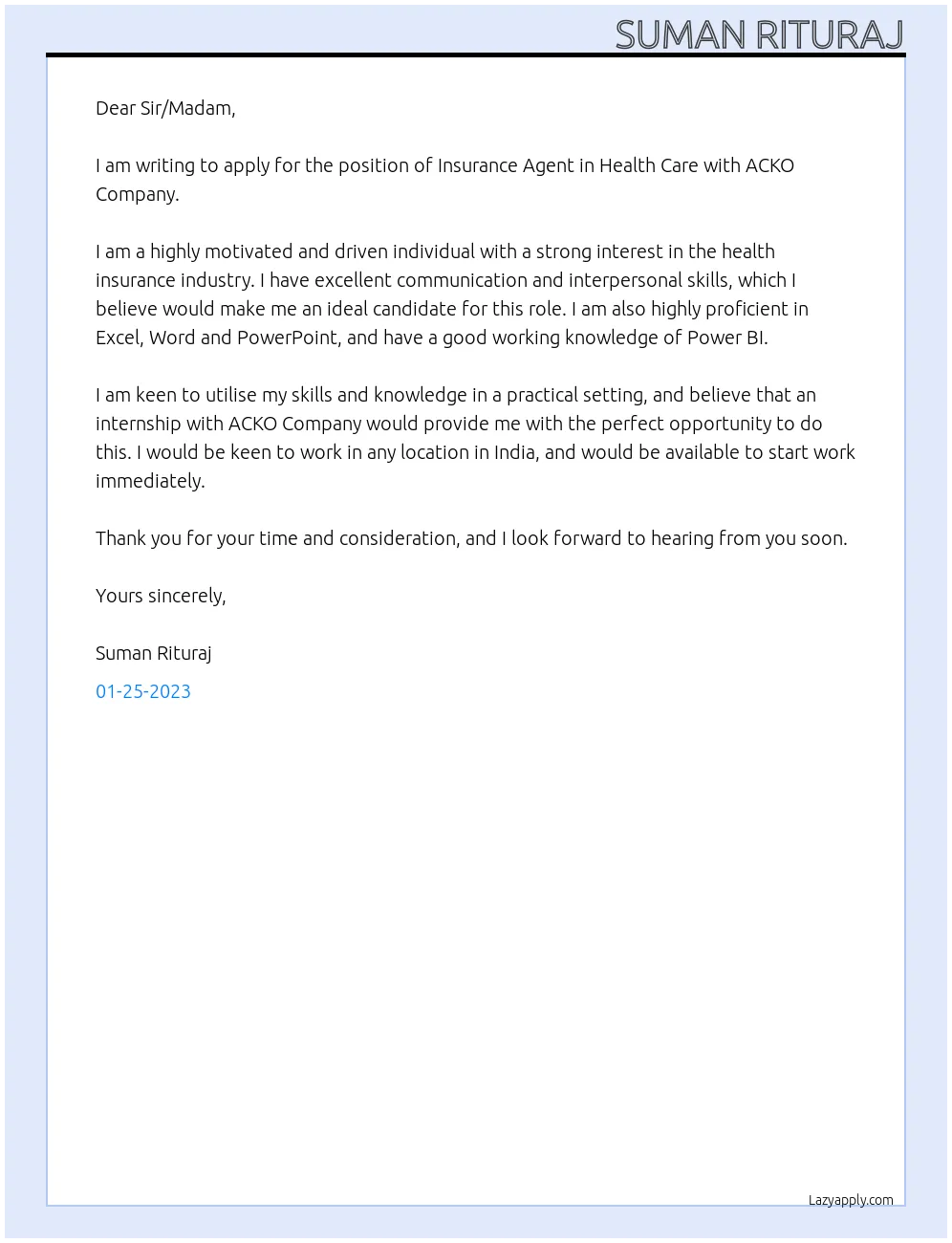 SUMAN RITURAJ

Dear Sir/Madam,

I am writing to apply for the position of Insurance Agent in Health Care with ACKO Company.

I am a highly motivated and driven individual with a strong interest in the health insurance industry. I have excellent communication and interpersonal skills, which I believe would make me an ideal candidate for this role. I am also highly proficient in Excel, Word and PowerPoint, and have a good working knowledge of Power BI.

I am keen to utilise my skills and knowledge in a practical setting, and believe that an internship with ACKO Company would provide me with the perfect opportunity to do this. I would be keen to work in any location in India, and would be available to start work immediately.

Thank you for your time and consideration, and I look forward to hearing from you soon.

Yours sincerely,

Suman Rituraj

01-25-2023

Lazyapply.com